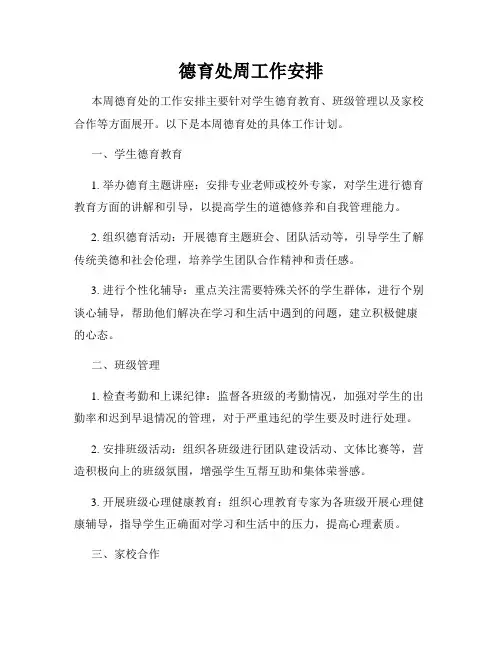 德育处周工作安排

本周德育处的工作安排主要针对学生德育教育、班级管理以及家校合作等方面展开。以下是本周德育处的具体工作计划。

一、学生德育教育

1. 举办德育主题讲座：安排专业老师或校外专家，对学生进行德育教育方面的讲解和引导，以提高学生的道德修养和自我管理能力。

2. 组织德育活动：开展德育主题班会、团队活动等，引导学生了解传统美德和社会伦理，培养学生团队合作精神和责任感。

3. 进行个性化辅导：重点关注需要特殊关怀的学生群体，进行个别谈心辅导，帮助他们解决在学习和生活中遇到的问题，建立积极健康的心态。

二、班级管理

1. 检查考勤和上课纪律：监督各班级的考勤情况，加强对学生的出勤率和迟到早退情况的管理，对于严重违纪的学生要及时进行处理。

2. 安排班级活动：组织各班级进行团队建设活动、文体比赛等，营造积极向上的班级氛围，增强学生互帮互助和集体荣誉感。

3. 开展班级心理健康教育：组织心理教育专家为各班级开展心理健康辅导，指导学生正确面对学习和生活中的压力，提高心理素质。

三、家校合作